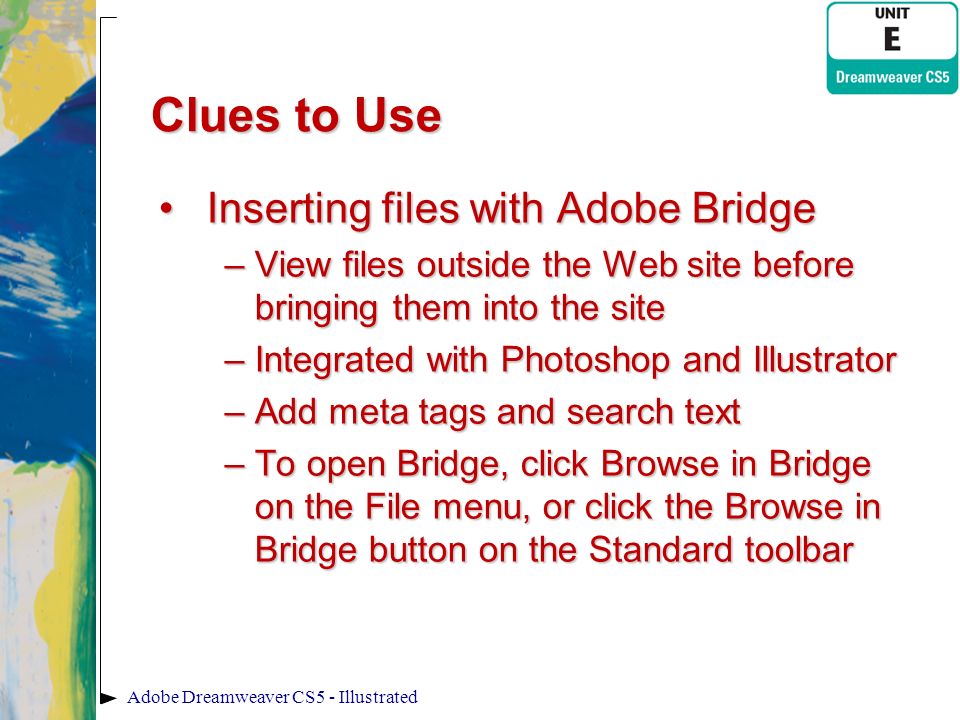 UNIT
E
Dreamweaver CS5

Clues to Use

• Inserting files with Adobe Bridge
– View files outside the Web site before bringing them into the site
– Integrated with Photoshop and Illustrator
– Add meta tags and search text
– To open Bridge, click Browse in Bridge on the File menu, or click the Browse in Bridge button on the Standard toolbar

Adobe Dreamweaver CS5 - Illustrated